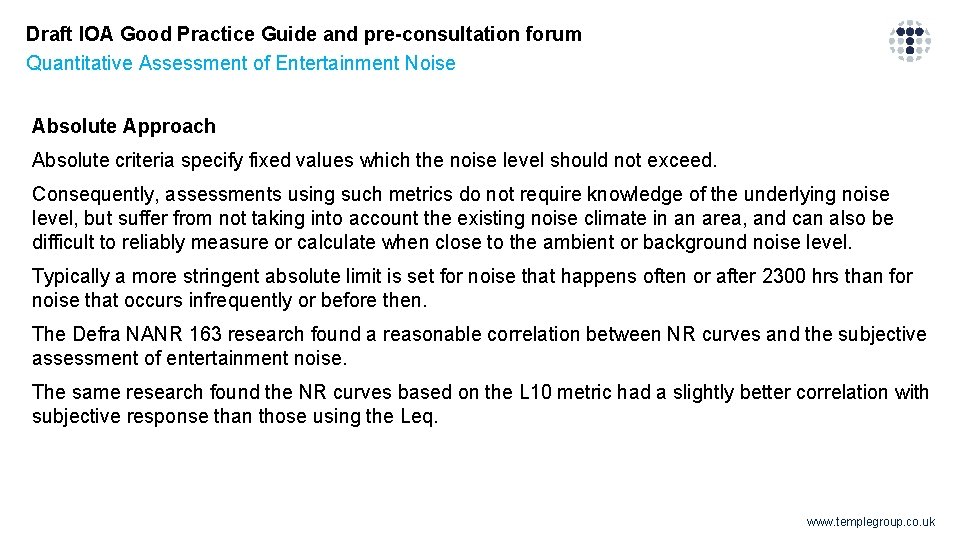 Draft IOA Good Practice Guide and pre-consultation forum
Quantitative Assessment of Entertainment Noise

Absolute Approach

Absolute criteria specify fixed values which the noise level should not exceed.

Consequently, assessments using such metrics do not require knowledge of the underlying noise level, but suffer from not taking into account the existing noise climate in an area, and can also be difficult to reliably measure or calculate when close to the ambient or background noise level.

Typically a more stringent absolute limit is set for noise that happens often or after 2300 hrs than for noise that occurs infrequently or before then.

The Defra NANR 163 research found a reasonable correlation between NR curves and the subjective assessment of entertainment noise.

The same research found the NR curves based on the L10 metric had a slightly better correlation with subjective response than those using the Leq.

www.templegroup.co.uk